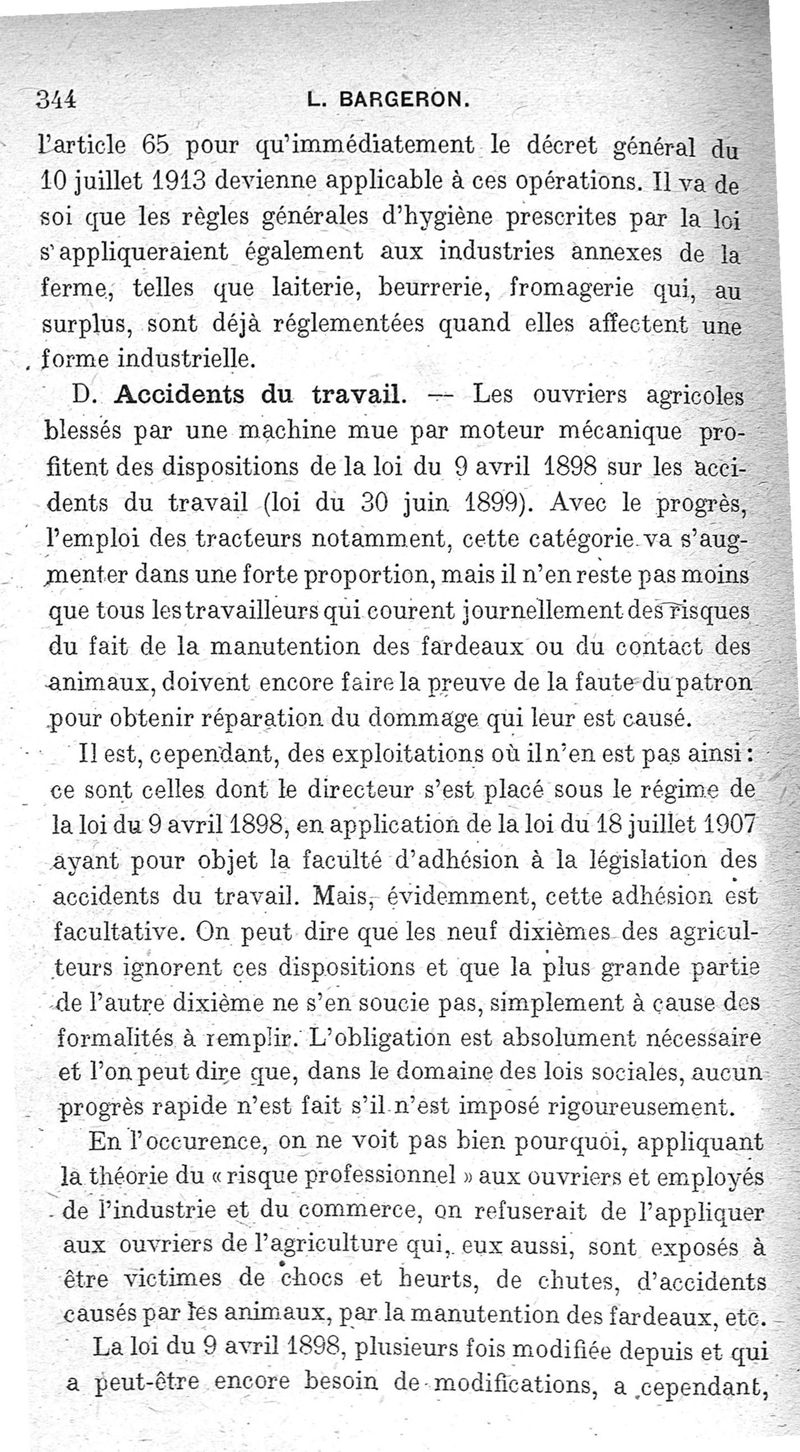 344 L. BARGERON.

l'article 65 pour qu'immédiatement le décret général du 10 juillet 1913 devienne applicable à ces opérations. Il va de soi que les règles générales d'hygiène prescrites par la loi s'appliqueraient également aux industries annexes de la ferme, telles que laiterie, beurrerie, fromagerie qui, au surplus, sont déjà réglementées quand elles affectent une forme industrielle.

D. Accidents du travail. — Les ouvriers agricoles blessés par une machine mue par moteur mécanique profitent des dispositions de la loi du 9 avril 1898 sur les accidents du travail (loi du 30 juin 1899). Avec le progrès, l'emploi des tracteurs notamment, cette catégorie va s'augmenter dans une forte proportion, mais il n'en reste pas moins que tous les travailleurs qui courent journellement des risques du fait de la manutention des fardeaux ou du contact des animaux, doivent encore faire la preuve de la faute du patron pour obtenir réparation du dommage qui leur est causé.

Il est, cependant, des exploitations où il n'en est pas ainsi : ce sont celles dont le directeur s'est placé sous le régime de la loi du 9 avril 1898, en application de la loi du 18 juillet 1907 ayant pour objet la faculté d'adhésion à la législation des accidents du travail. Mais, évidemment, cette adhésion est facultative. On peut dire que les neuf dixièmes des agriculteurs ignorent ces dispositions et que la plus grande partie de l'autre dixième ne s'en soucie pas, simplement à cause des formalités à remplir. L'obligation est absolument nécessaire et l'on peut dire que, dans le domaine des lois sociales, aucun progrès rapide n'est fait s'il n'est imposé rigoureusement.

En l'occurence, on ne voit pas bien pourquoi, appliquant la théorie du « risque professionnel » aux ouvriers et employés de l'industrie et du commerce, on refuserait de l'appliquer aux ouvriers de l'agriculture qui, eux aussi, sont exposés à être victimes de chocs et heurts, de chutes, d'accidents causés par les animaux, par la manutention des fardeaux, etc.

La loi du 9 avril 1898, plusieurs fois modifiée depuis et qui a peut-être encore besoin de modifications, a cependant,